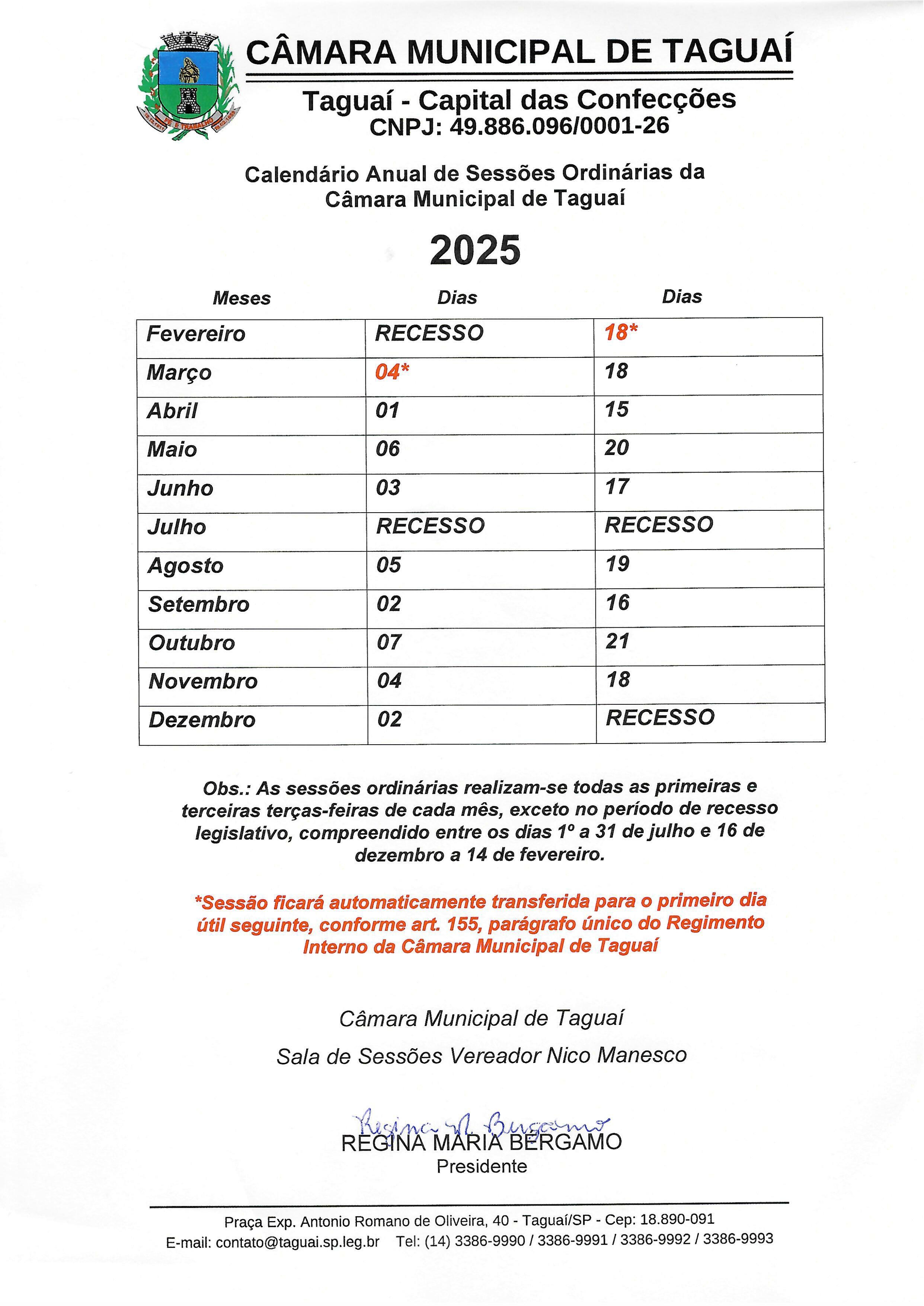 CÂMARA MUNICIPAL DE TAGUAÍ

Taguaí - Capital das Confecções
CNPJ: 49.886.096/0001-26

Calendário Anual de Sessões Ordinárias da Câmara Municipal de Taguaí

2025

| Meses | Dias | Dias |
|---|---|---|
| Fevereiro | RECESSO | 18* |
| Março | 04* | 18 |
| Abril | 01 | 15 |
| Maio | 06 | 20 |
| Junho | 03 | 17 |
| Julho | RECESSO | RECESSO |
| Agosto | 05 | 19 |
| Setembro | 02 | 16 |
| Outubro | 07 | 21 |
| Novembro | 04 | 18 |
| Dezembro | 02 | RECESSO |

Obs.: As sessões ordinárias realizam-se todas as primeiras e terceiras terças-feiras de cada mês, exceto no período de recesso legislativo, compreendido entre os dias 1º a 31 de julho e 16 de dezembro a 14 de fevereiro.

*Sessão ficará automaticamente transferida para o primeiro dia útil seguinte, conforme art. 155, parágrafo único do Regimento Interno da Câmara Municipal de Taguaí

Câmara Municipal de Taguaí

Sala de Sessões Vereador Nico Manesco

Regina M. Bergamo
REGINA MARIA BERGAMO
Presidente

Praça Exp. Antonio Romano de Oliveira, 40 - Taguaí/SP - Cep: 18.890-091
E-mail: contato@taguai.sp.leg.br Tel: (14) 3386-9990 / 3386-9991 / 3386-9992 / 3386-9993